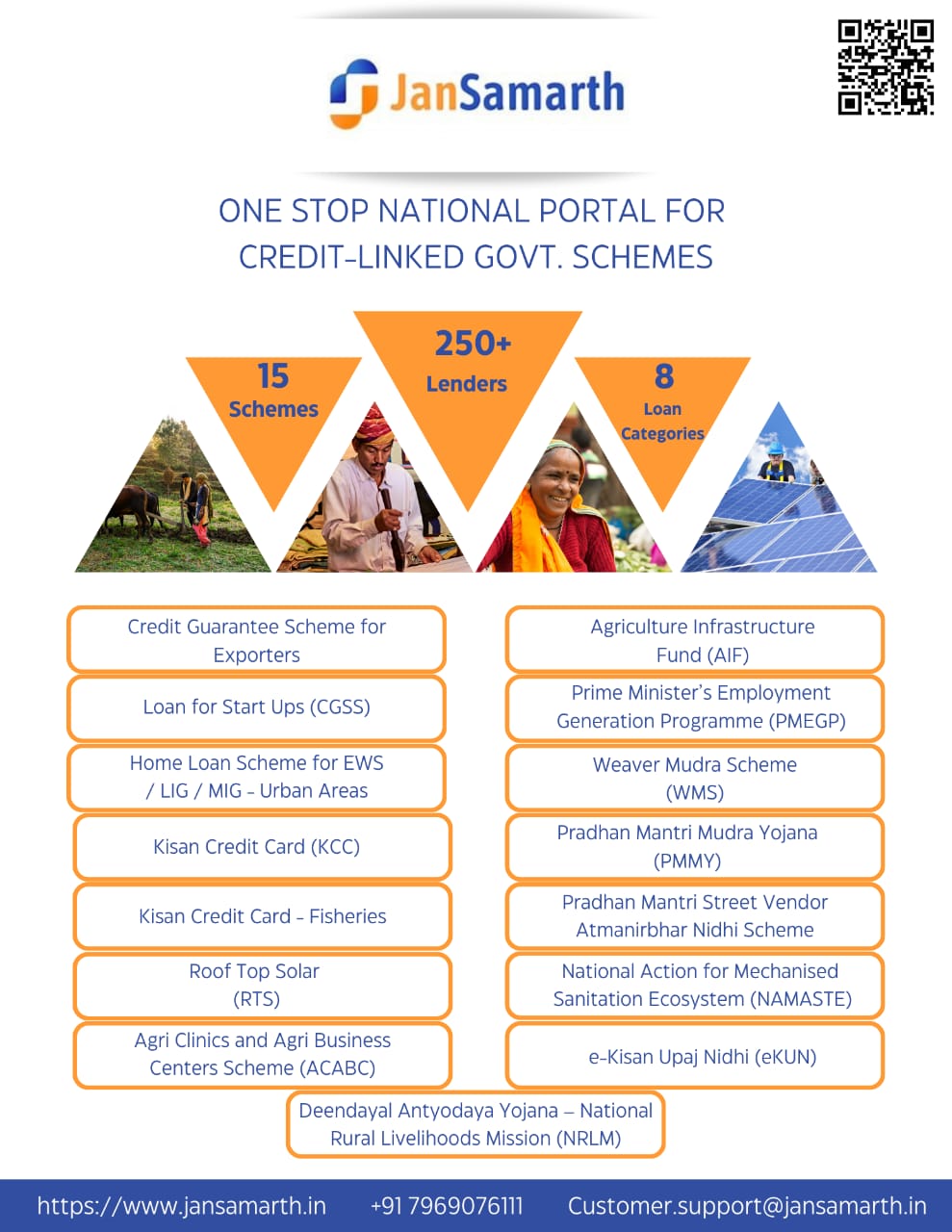 JanSamarth

ONE STOP NATIONAL PORTAL FOR CREDIT-LINKED GOVT. SCHEMES

15 Schemes

250+ Lenders

8 Loan Categories

Credit Guarantee Scheme for Exporters

Loan for Start Ups (CGSS)

Home Loan Scheme for EWS / LIG / MIG - Urban Areas

Kisan Credit Card (KCC)

Kisan Credit Card - Fisheries

Roof Top Solar (RTS)

Agri Clinics and Agri Business Centers Scheme (ACABC)

Agriculture Infrastructure Fund (AIF)

Prime Minister's Employment Generation Programme (PMEGP)

Weaver Mudra Scheme (WMS)

Pradhan Mantri Mudra Yojana (PMMY)

Pradhan Mantri Street Vendor Atmanirbhar Nidhi Scheme

National Action for Mechanised Sanitation Ecosystem (NAMASTE)

e-Kisan Upaj Nidhi (eKUN)

Deendayal Antyodaya Yojana – National Rural Livelihoods Mission (NRLM)

https://www.jansamarth.in +91 7969076111 Customer.support@jansamarth.in